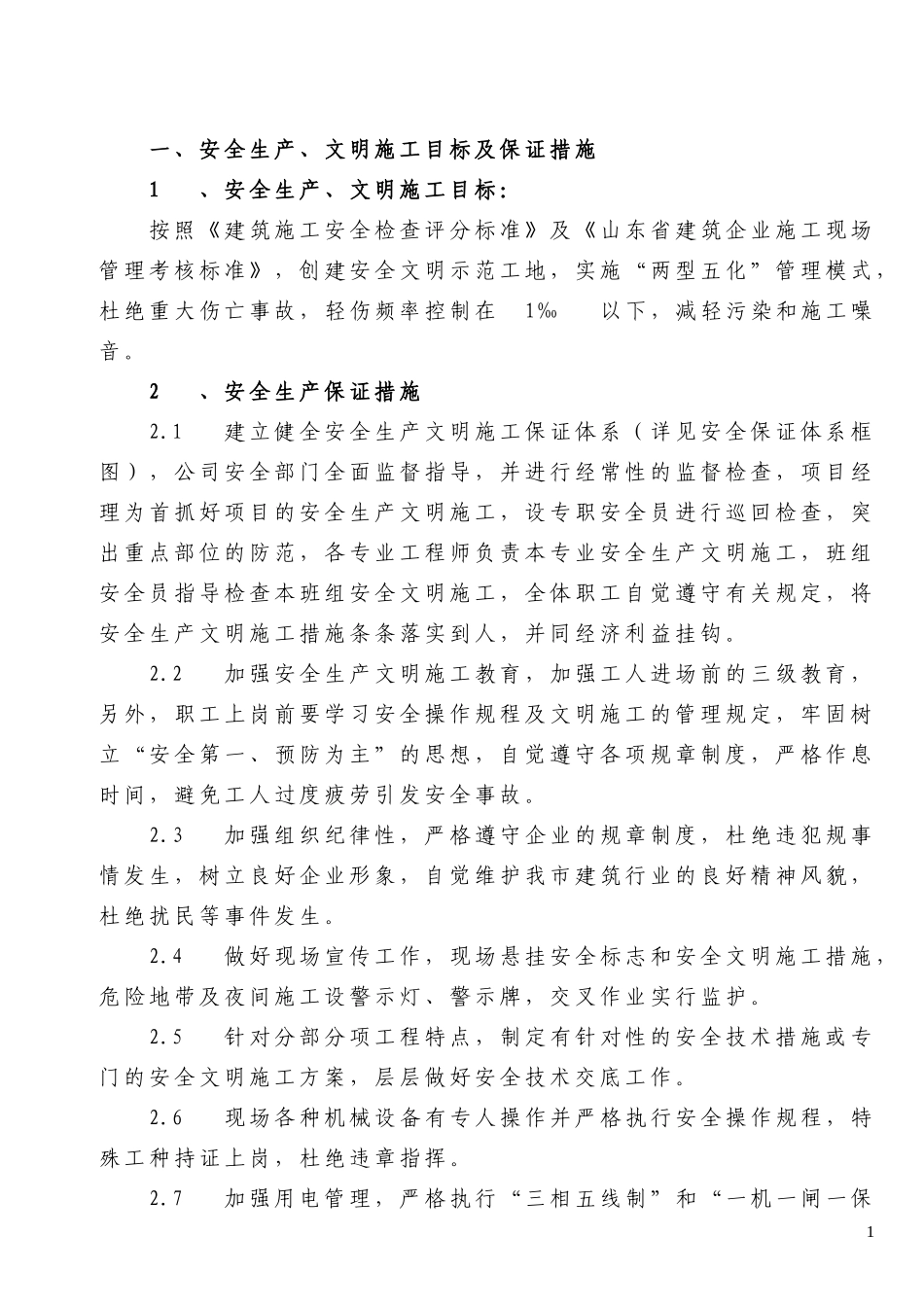 一、安全生产、文明施工目标及保证措施

1　、安全生产、文明施工目标：

按照《建筑施工安全检查评分标准》及《山东省建筑企业施工现场管理考核标准》，创建安全文明示范工地，实施“两型五化”管理模式，杜绝重大伤亡事故，轻伤频率控制在　1‰　以下，减轻污染和施工噪音。

2　、安全生产保证措施

2.1　建立健全安全生产文明施工保证体系（详见安全保证体系框图），公司安全部门全面监督指导，并进行经常性的监督检查，项目经理为首抓好项目的安全生产文明施工，设专职安全员进行巡回检查，突出重点部位的防范，各专业工程师负责本专业安全生产文明施工，班组安全员指导检查本班组安全文明施工，全体职工自觉遵守有关规定，将安全生产文明施工措施条条落实到人，并同经济利益挂钩。

2.2　加强安全生产文明施工教育，加强工人进场前的三级教育，另外，职工上岗前要学习安全操作规程及文明施工的管理规定，牢固树立“安全第一、预防为主”的思想，自觉遵守各项规章制度，严格作息时间，避免工人过度疲劳引发安全事故。

2.3　加强组织纪律性，严格遵守企业的规章制度，杜绝违犯规事情发生，树立良好企业形象，自觉维护我市建筑行业的良好精神风貌，杜绝扰民等事件发生。

2.4　做好现场宣传工作，现场悬挂安全标志和安全文明施工措施，危险地带及夜间施工设警示灯、警示牌，交叉作业实行监护。

2.5　针对分部分项工程特点，制定有针对性的安全技术措施或专门的安全文明施工方案，层层做好安全技术交底工作。

2.6　现场各种机械设备有专人操作并严格执行安全操作规程，特殊工种持证上岗，杜绝违章指挥。

2.7　加强用电管理，严格执行“三相五线制”和“一机一闸一保

1